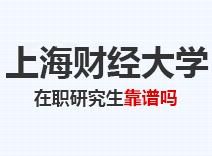 上海财经大学

在职研究生靠谱吗